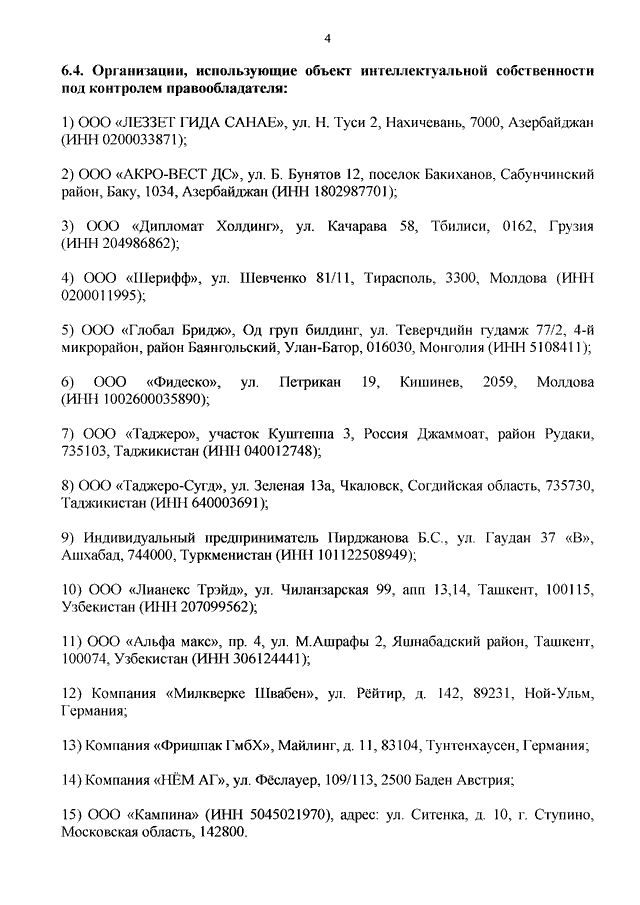 4

6.4. Организации, использующие объект интеллектуальной собственности под контролем правообладателя:

1) ООО «ЛЕЗЗЕТ ГИДА САНАЕ», ул. Н. Туси 2, Нахичевань, 7000, Азербайджан (ИНН 0200033871);

2) ООО «АКРО-ВЕСТ ДС», ул. Б. Бунятов 12, поселок Бакиханов, Сабунчинский район, Баку, 1034, Азербайджан (ИНН 1802987701);

3) ООО «Дипломат Холдинг», ул. Качарава 58, Тбилиси, 0162, Грузия (ИНН 204986862);

4) ООО «Шерифф», ул. Шевченко 81/11, Тирасполь, 3300, Молдова (ИНН 0200011995);

5) ООО «Глобал Бридж», Од груп билдинг, ул. Теверчдийн гудамж 77/2, 4-й микрорайон, район Баянгольский, Улан-Батор, 016030, Монголия (ИНН 5108411);

6) ООО «Фидеско», ул. Петрикан 19, Кишинев, 2059, Молдова (ИНН 1002600035890);

7) ООО «Таджеро», участок Куштеппа 3, Россия Джаммоат, район Рудаки, 735103, Таджикистан (ИНН 040012748);

8) ООО «Таджеро-Сугд», ул. Зеленая 13а, Чкаловск, Согдийская область, 735730, Таджикистан (ИНН 640003691);

9) Индивидуальный предприниматель Пирджанова Б.С., ул. Гаудан 37 «В», Ашхабад, 744000, Туркменистан (ИНН 101122508949);

10) ООО «Лианекс Трэйд», ул. Чиланзарская 99, апп 13,14, Ташкент, 100115, Узбекистан (ИНН 207099562);

11) ООО «Альфа макс», пр. 4, ул. М.Ашрафы 2, Яшнабадский район, Ташкент, 100074, Узбекистан (ИНН 306124441);

12) Компания «Милкверке Швабен», ул. Рёйтир, д. 142, 89231, Ной-Ульм, Германия;

13) Компания «Фришпак ГмбХ», Майлинг, д. 11, 83104, Тунтенхаусен, Германия;

14) Компания «НЁМ АГ», ул. Фёслауер, 109/113, 2500 Баден Австрия;

15) ООО «Кампина» (ИНН 5045021970), адрес: ул. Ситенка, д. 10, г. Ступино, Московская область, 142800.